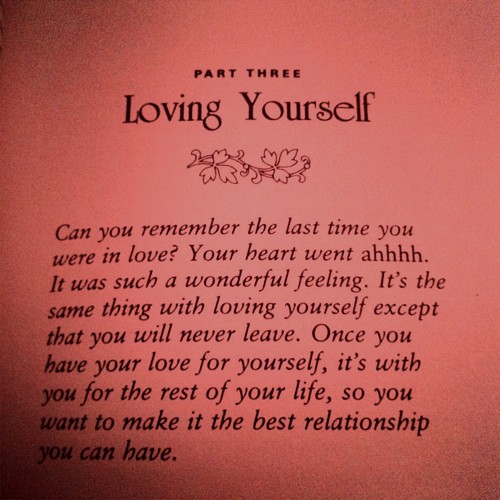 PART THREE

Loving Yourself

Can you remember the last time you were in love? Your heart went ahhhh. It was such a wonderful feeling. It's the same thing with loving yourself except that you will never leave. Once you have your love for yourself, it's with you for the rest of your life, so you want to make it the best relationship you can have.